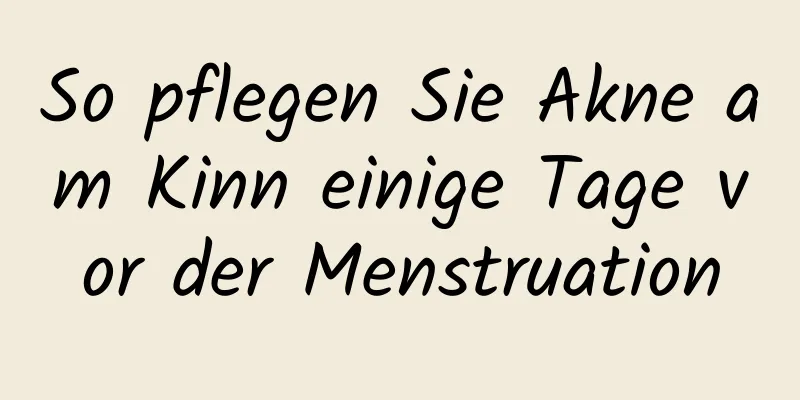 So pflegen Sie Akne am Kinn einige Tage vor der Menstruation